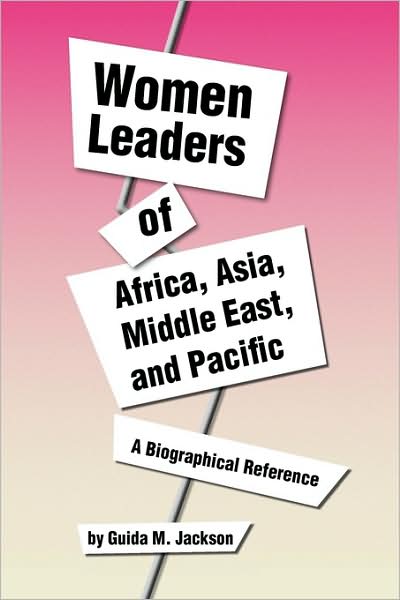 Women Leaders

of

Africa, Asia, Middle East, and Pacific

A Biographical Reference

by Guida M. Jackson